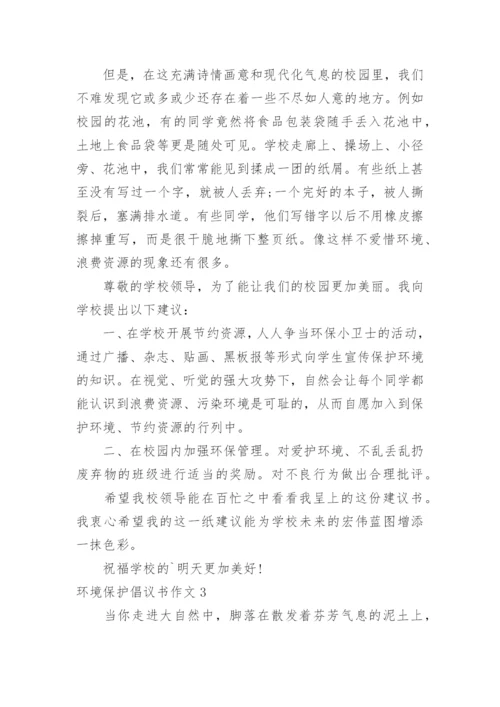 但是，在这充满诗情画意和现代化气息的校园里，我们不难发现它或多或少还存在着一些不尽如人意的地方。例如校园的花池，有的同学竟然将食品包装袋随手丢入花池中，土地上食品袋等更是随处可见。学校走廊上、操场上、小径旁、花池中，我们常常能见到揉成一团的纸屑。有些纸上甚至没有写过一个字，就被人丢弃;一个完好的本子，被人撕裂后，塞满排水道。有些同学，他们写错字以后不用橡皮擦擦掉重写，而是很干脆地撕下整页纸。像这样不爱惜环境、浪费资源的现象还有很多。

尊敬的学校领导，为了能让我们的校园更加美丽。我向学校提出以下建议：

一、在学校开展节约资源，人人争当环保小卫士的活动，通过广播、杂志、贴画、黑板报等形式向学生宣传保护环境的知识。在视觉、听觉的强大攻势下，自然会让每个同学都能认识到浪费资源、污染环境是可耻的，从而自愿加入到保护环境、节约资源的行列中。

二、在校园内加强环保管理。对爱护环境、不乱丢乱扔废弃物的班级进行适当的奖励。对不良行为做出合理批评。

希望我校领导能在百忙之中看看我呈上的这份建议书。我衷心希望我的这一纸建议能为学校未来的宏伟蓝图增添一抹色彩。

祝福学校的`明天更加美好!

环境保护倡议书作文 3

当你走进大自然中，脚落在散发着芬芳气息的泥土上，